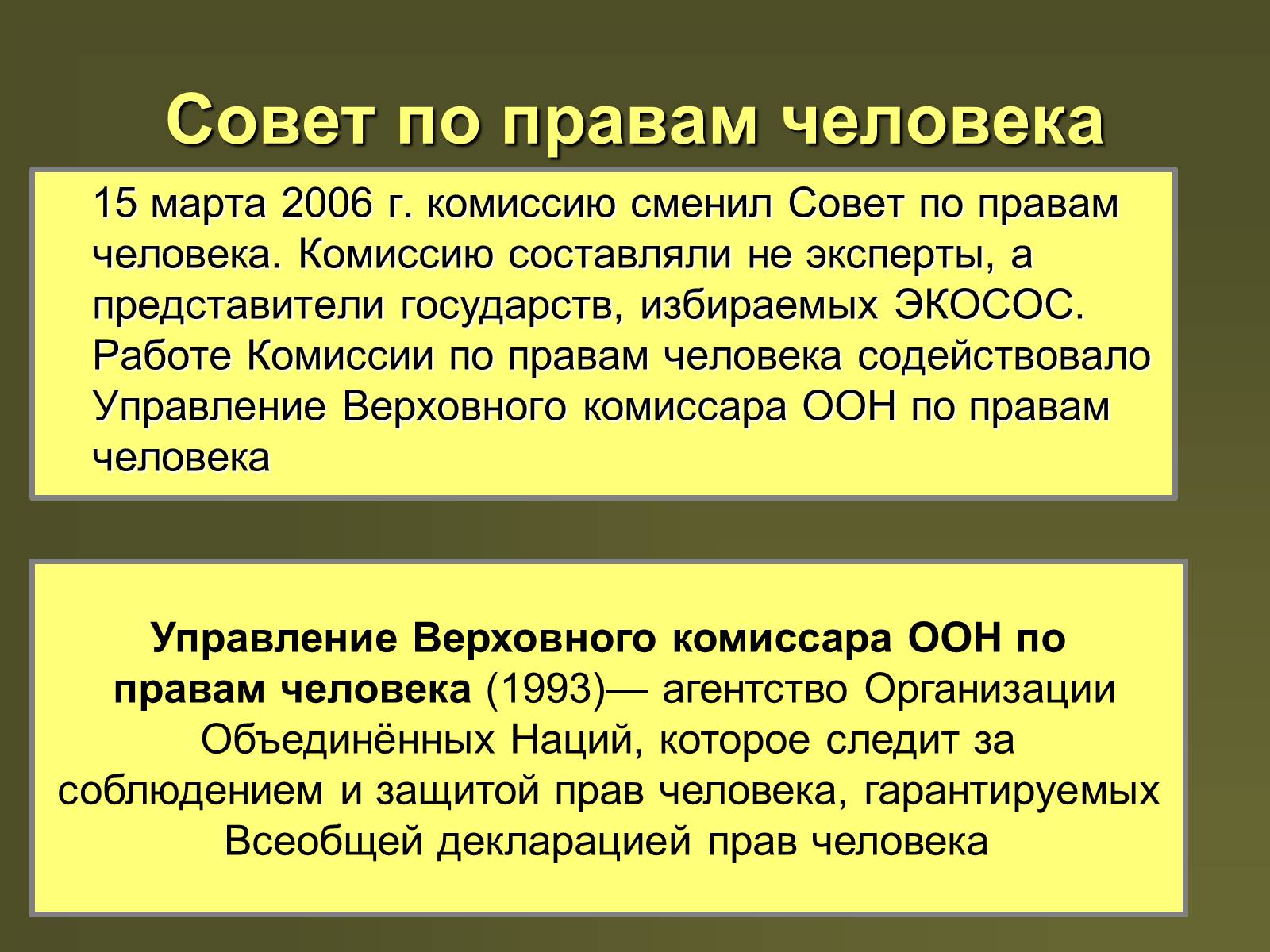 Совет по правам человека

15 марта 2006 г. комиссию сменил Совет по правам человека. Комиссию составляли не эксперты, а представители государств, избираемых ЭКОСОС. Работе Комиссии по правам человека содействовало Управление Верховного комиссара ООН по правам человека

Управление Верховного комиссара ООН по правам человека (1993)— агентство Организации Объединённых Наций, которое следит за соблюдением и защитой прав человека, гарантируемых Всеобщей декларацией прав человека